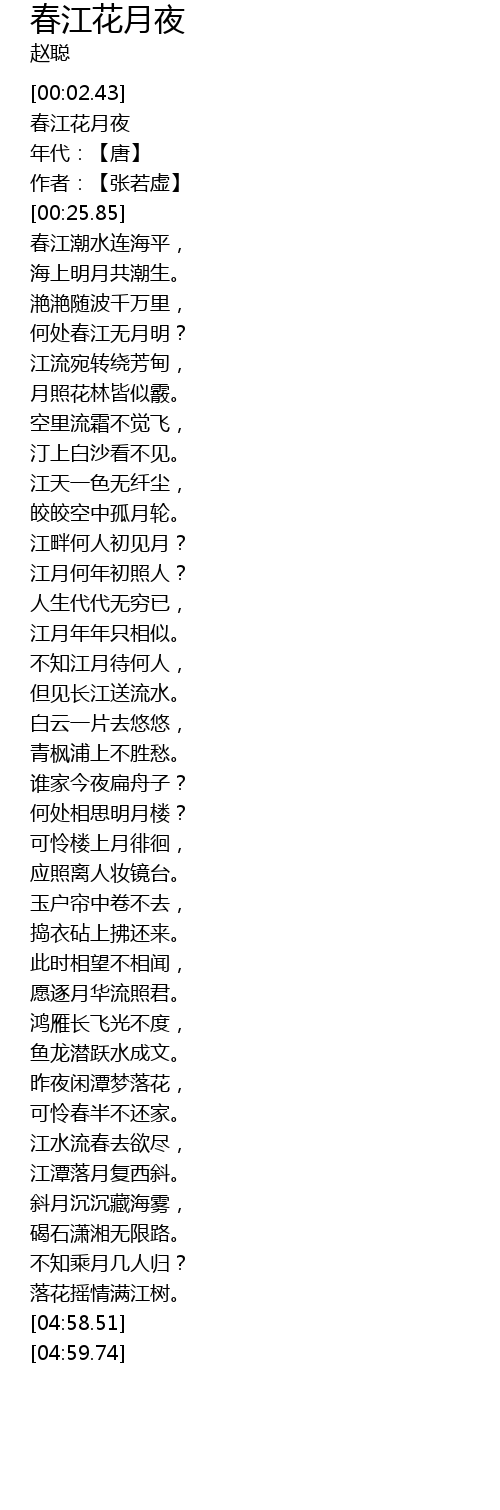 春江花月夜
赵聪

[00:02.43]
春江花月夜
年代：【唐】
作者：【张若虚】
[00:25.85]
春江潮水连海平，
海上明月共潮生。
滟滟随波千万里，
何处春江无月明？
江流宛转绕芳甸，
月照花林皆似霰。
空里流霜不觉飞，
汀上白沙看不见。
江天一色无纤尘，
皎皎空中孤月轮。
江畔何人初见月？
江月何年初照人？
人生代代无穷已，
江月年年只相似。
不知江月待何人，
但见长江送流水。
白云一片去悠悠，
青枫浦上不胜愁。
谁家今夜扁舟子？
何处相思明月楼？
可怜楼上月徘徊，
应照离人妆镜台。
玉户帘中卷不去，
捣衣砧上拂还来。
此时相望不相闻，
愿逐月华流照君。
鸿雁长飞光不度，
鱼龙潜跃水成文。
昨夜闲潭梦落花，
可怜春半不还家。
江水流春去欲尽，
江潭落月复西斜。
斜月沉沉藏海雾，
碣石潇湘无限路。
不知乘月几人归？
落花摇情满江树。
[04:58.51]
[04:59.74]